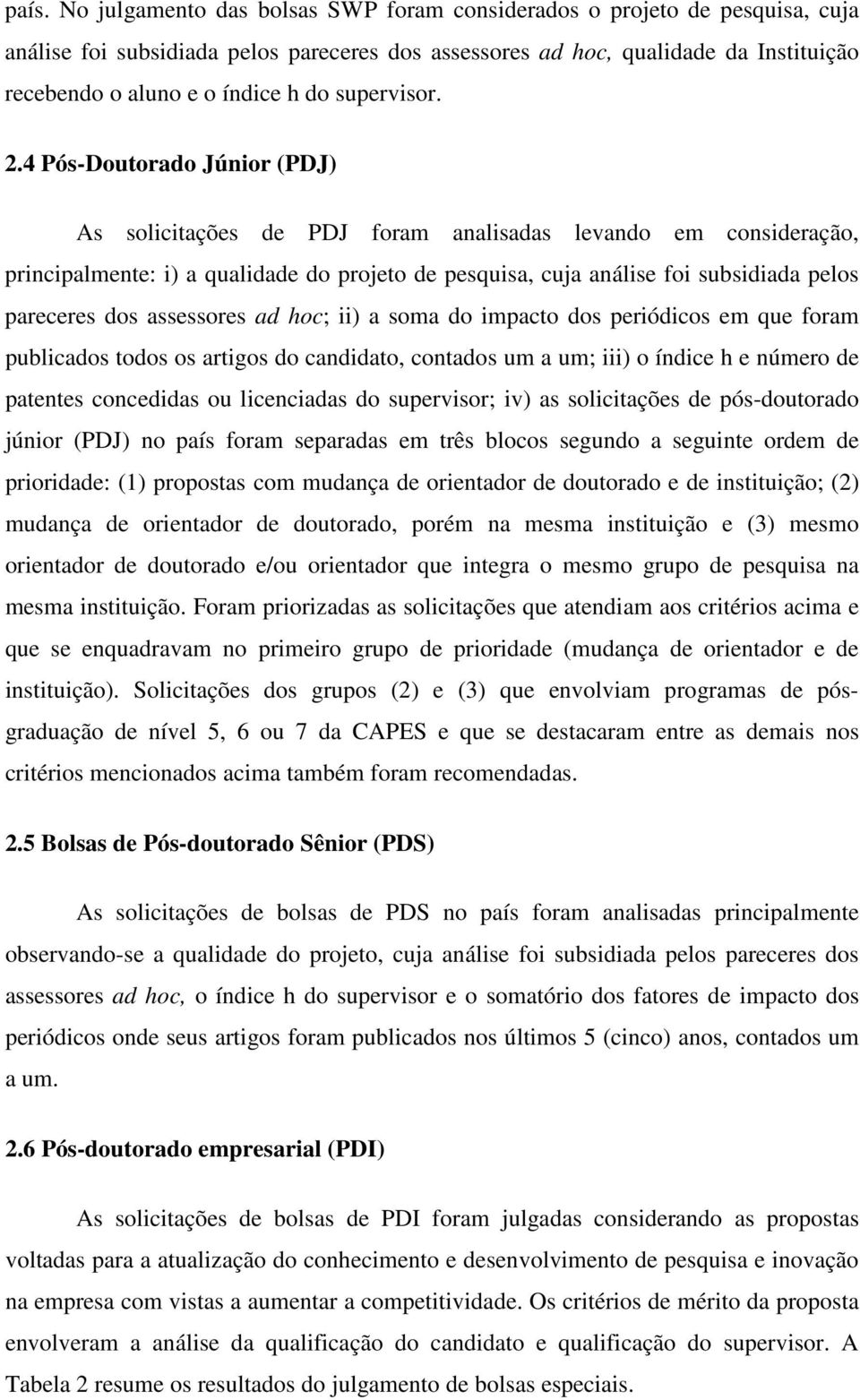 país. No julgamento das bolsas SWP foram considerados o projeto de pesquisa, cuja análise foi subsidiada pelos pareceres dos assessores ad hoc, qualidade da Instituição recebendo o aluno e o índice h do supervisor.

2.4 Pós-Doutorado Júnior (PDJ)

As solicitações de PDJ foram analisadas levando em consideração, principalmente: i) a qualidade do projeto de pesquisa, cuja análise foi subsidiada pelos pareceres dos assessores ad hoc; ii) a soma do impacto dos periódicos em que foram publicados todos os artigos do candidato, contados um a um; iii) o índice h e número de patentes concedidas ou licenciadas do supervisor; iv) as solicitações de pós-doutorado júnior (PDJ) no país foram separadas em três blocos segundo a seguinte ordem de prioridade: (1) propostas com mudança de orientador de doutorado e de instituição; (2) mudança de orientador de doutorado, porém na mesma instituição e (3) mesmo orientador de doutorado e/ou orientador que integra o mesmo grupo de pesquisa na mesma instituição. Foram priorizadas as solicitações que atendiam aos critérios acima e que se enquadravam no primeiro grupo de prioridade (mudança de orientador e de instituição). Solicitações dos grupos (2) e (3) que envolviam programas de pós-graduação de nível 5, 6 ou 7 da CAPES e que se destacaram entre as demais nos critérios mencionados acima também foram recomendadas.

2.5 Bolsas de Pós-doutorado Sênior (PDS)

As solicitações de bolsas de PDS no país foram analisadas principalmente observando-se a qualidade do projeto, cuja análise foi subsidiada pelos pareceres dos assessores ad hoc, o índice h do supervisor e o somatório dos fatores de impacto dos periódicos onde seus artigos foram publicados nos últimos 5 (cinco) anos, contados um a um.

2.6 Pós-doutorado empresarial (PDI)

As solicitações de bolsas de PDI foram julgadas considerando as propostas voltadas para a atualização do conhecimento e desenvolvimento de pesquisa e inovação na empresa com vistas a aumentar a competitividade. Os critérios de mérito da proposta envolveram a análise da qualificação do candidato e qualificação do supervisor. A Tabela 2 resume os resultados do julgamento de bolsas especiais.